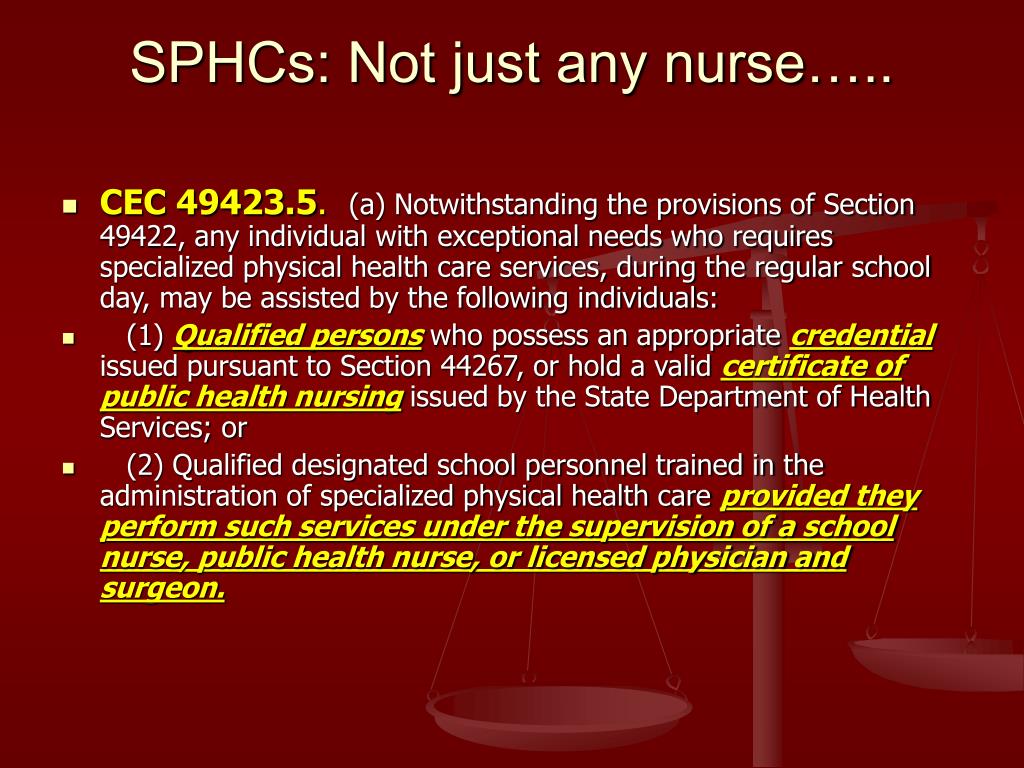 SPHCs: Not just any nurse…..

CEC 49423.5. (a) Notwithstanding the provisions of Section 49422, any individual with exceptional needs who requires specialized physical health care services, during the regular school day, may be assisted by the following individuals:

(1) Qualified persons who possess an appropriate credential issued pursuant to Section 44267, or hold a valid certificate of public health nursing issued by the State Department of Health Services; or

(2) Qualified designated school personnel trained in the administration of specialized physical health care provided they perform such services under the supervision of a school nurse, public health nurse, or licensed physician and surgeon.